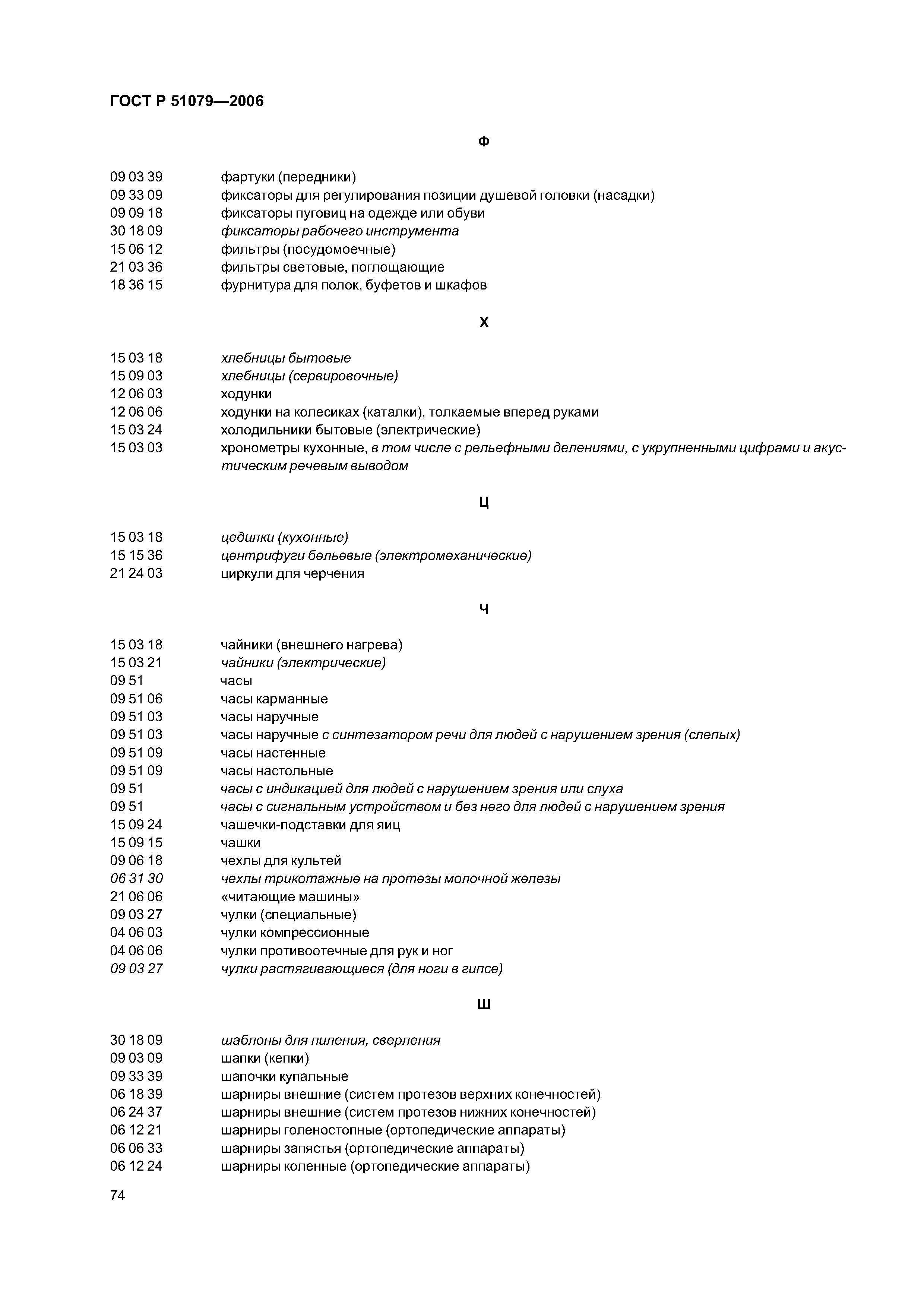 ГОСТ Р 51079—2006

Ф

09 03 39 фартуки (передники)
09 33 09 фиксаторы для регулирования позиции душевой головки (насадки)
09 09 18 фиксаторы пуговиц на одежде или обуви
30 18 09 фиксаторы рабочего инструмента
15 06 12 фильтры (посудомоечные)
21 03 36 фильтры световые, поглощающие
18 36 15 фурнитура для полок, буфетов и шкафов

Х

15 03 18 хлебницы бытовые
15 09 03 хлебницы (сервировочные)
12 06 03 ходунки
12 06 06 ходунки на колесиках (каталки), толкаемые вперед руками
15 03 24 холодильники бытовые (электрические)
15 03 03 хронометры кухонные, в том числе с рельефными делениями, с укрупненными цифрами и акустическим речевым выводом

Ц

15 03 18 цедилки (кухонные)
15 15 36 центрифуги бельевые (электромеханические)
21 24 03 циркули для черчения

Ч

15 03 18 чайники (внешнего нагрева)
15 03 21 чайники (электрические)
09 51 часы
09 51 06 часы карманные
09 51 03 часы наручные
09 51 03 часы наручные с синтезатором речи для людей с нарушением зрения (слепых)
09 51 09 часы настенные
09 51 09 часы настольные
09 51 часы с индикацией для людей с нарушением зрения или слуха
09 51 часы с сигнальным устройством и без него для людей с нарушением зрения
15 09 24 чашечки-подставки для яиц
15 09 15 чашки
09 06 18 чехлы для культей
06 31 30 чехлы трикотажные на протезы молочной железы
21 06 06 «читающие машины»
09 03 27 чулки (специальные)
04 06 03 чулки компрессионные
04 06 06 чулки противоотечные для рук и ног
09 03 27 чулки растягивающиеся (для ноги в гипсе)

Ш

30 18 09 шаблоны для пиления, сверления
09 03 09 шапки (кепки)
09 33 39 шапочки купальные
06 18 39 шарниры внешние (систем протезов верхних конечностей)
06 24 37 шарниры внешние (систем протезов нижних конечностей)
06 12 21 шарниры голеностопные (ортопедические аппараты)
06 06 33 шарниры запястья (ортопедические аппараты)
06 12 24 шарниры коленные (ортопедические аппараты)

74